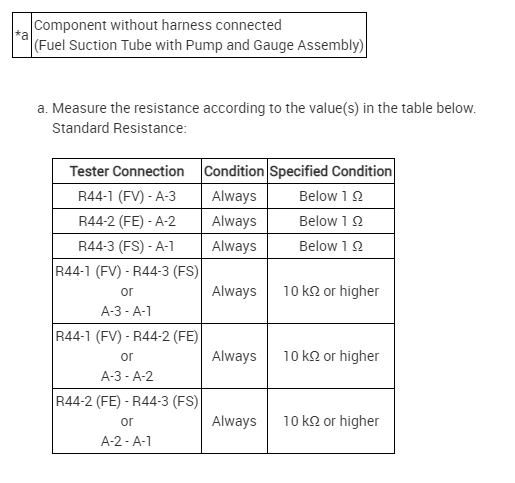 | *a | Component without harness connected (Fuel Suction Tube with Pump and Gauge Assembly) |
|---|---|

a. Measure the resistance according to the value(s) in the table below.
Standard Resistance:

| Tester Connection | Condition | Specified Condition |
|---|---|---|
| R44-1 (FV) - A-3 | Always | Below 1 Ω |
| R44-2 (FE) - A-2 | Always | Below 1 Ω |
| R44-3 (FS) - A-1 | Always | Below 1 Ω |
| R44-1 (FV) - R44-3 (FS) or A-3 - A-1 | Always | 10 kΩ or higher |
| R44-1 (FV) - R44-2 (FE) or A-3 - A-2 | Always | 10 kΩ or higher |
| R44-2 (FE) - R44-3 (FS) or A-2 - A-1 | Always | 10 kΩ or higher |